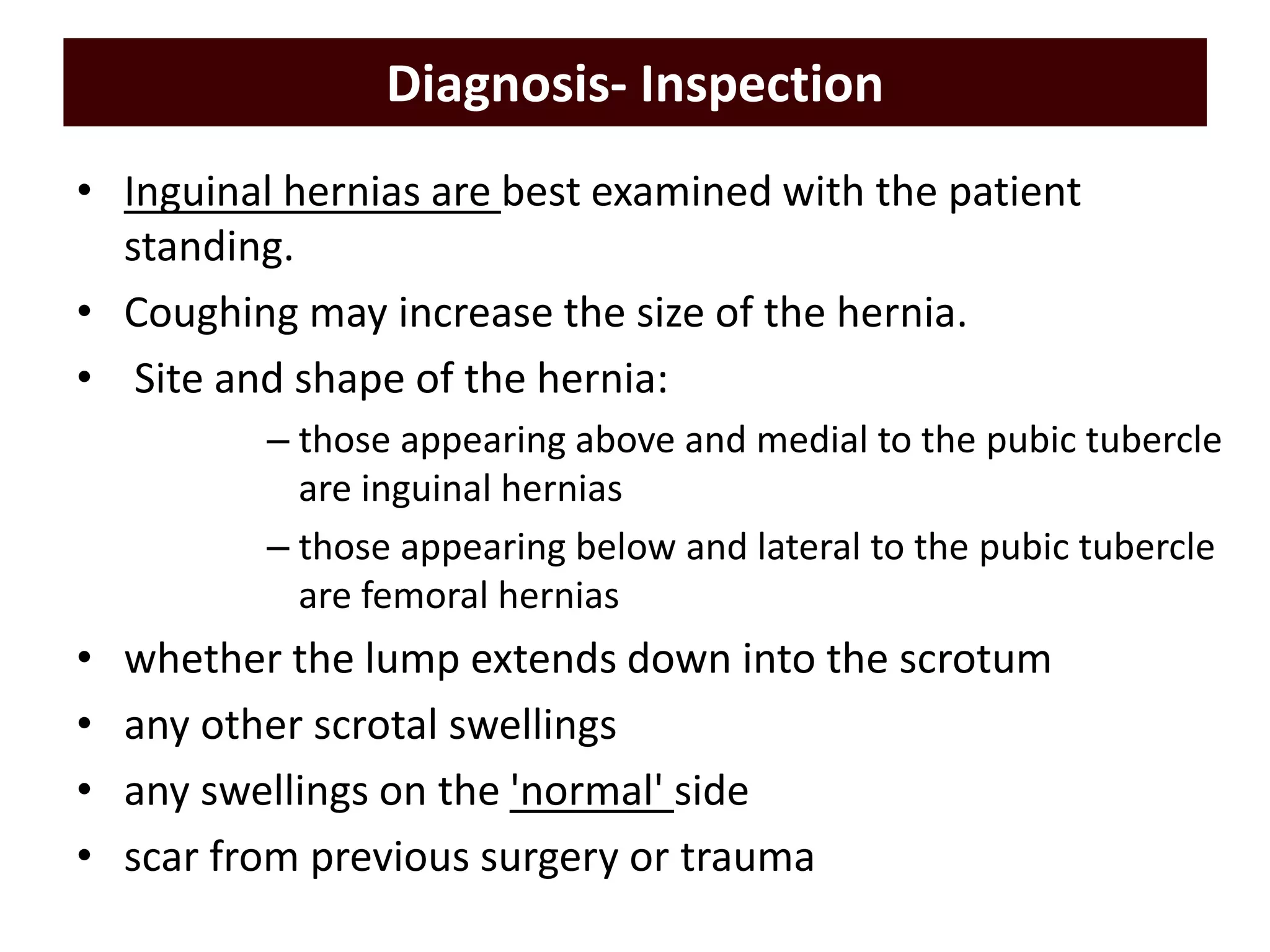 Diagnosis- Inspection

• Inguinal hernias are best examined with the patient standing.

• Coughing may increase the size of the hernia.

• Site and shape of the hernia:

– those appearing above and medial to the pubic tubercle are inguinal hernias

– those appearing below and lateral to the pubic tubercle are femoral hernias

• whether the lump extends down into the scrotum

• any other scrotal swellings

• any swellings on the 'normal' side

• scar from previous surgery or trauma